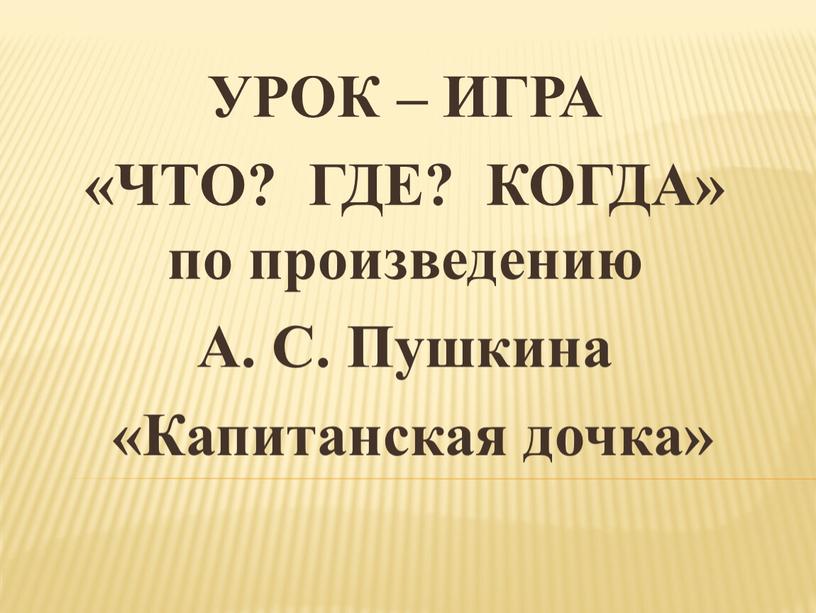 УРОК – ИГРА
«ЧТО? ГДЕ? КОГДА»
по произведению
А. С. Пушкина
«Капитанская дочка»